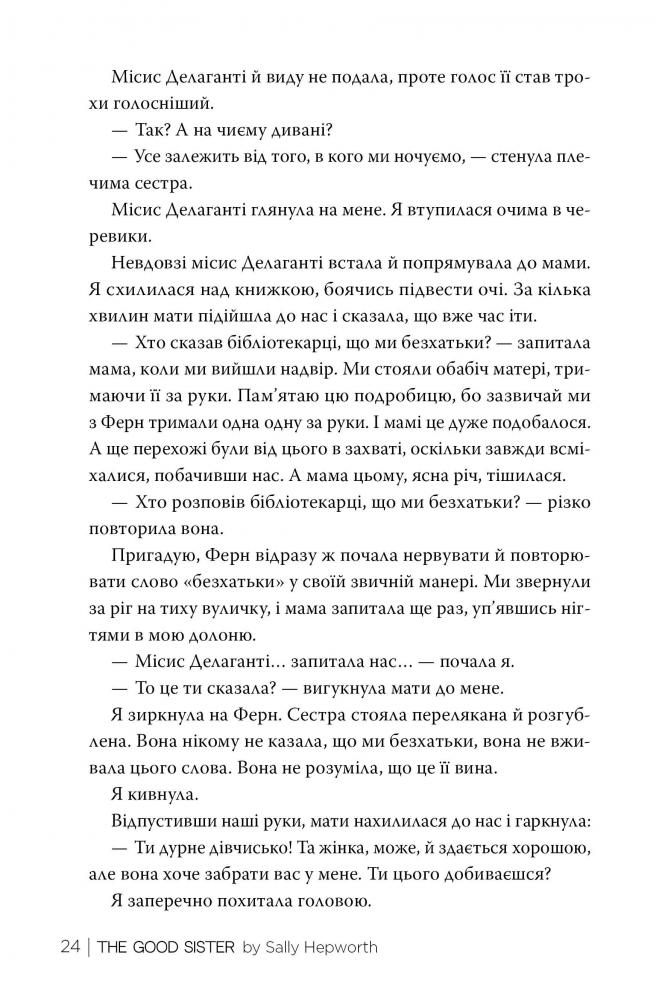 Місис Делаганті й виду не подала, проте голос її став трохи голосніший.

— Так? А на чиєму дивані?

— Усе залежить від того, в кого ми ночуємо, — стенула плечима сестра.

Місис Делаганті глянула на мене. Я втупилася очима в черевики.

Невдовзі місис Делаганті встала й попрямувала до мами. Я схилилася над книжкою, боячись підвести очі. За кілька хвилин мати підійшла до нас і сказала, що вже час іти.

— Хто сказав бібліотекарці, що ми безхатьки? — запитала мама, коли ми вийшли надвір. Ми стояли обабіч матері, тримаючи її за руки. Пам'ятаю цю подробицю, бо зазвичай ми з Ферн тримали одна одну за руки. І мамі це дуже подобалося. А ще перехожі були від цього в захваті, оскільки завжди всміхалися, побачивши нас. А мама цьому, ясна річ, тішилася.

— Хто розповів бібліотекарці, що ми безхатьки? — різко повторила вона.

Пригадую, Ферн відразу ж почала нервувати й повторювати слово «безхатьки» у своїй звичній манері. Ми звернули за ріг на тиху вуличку, і мама запитала ще раз, уп'явшись нігтями в мою долоню.

— Місис Делаганті... запитала нас... — почала я.

— То це ти сказала? — вигукнула мати до мене.

Я зиркнула на Ферн. Сестра стояла перелякана й розгублена. Вона нікому не казала, що ми безхатьки, вона не вживала цього слова. Вона не розуміла, що це її вина.

Я кивнула.

Відпустивши наші руки, мати нахилилася до нас і гаркнула:

— Ти дурне дівчисько! Та жінка, може, й здається хорошою, але вона хоче забрати вас у мене. Ти цього добиваєшся?

Я заперечно похитала головою.

24 | THE GOOD SISTER by Sally Hepworth